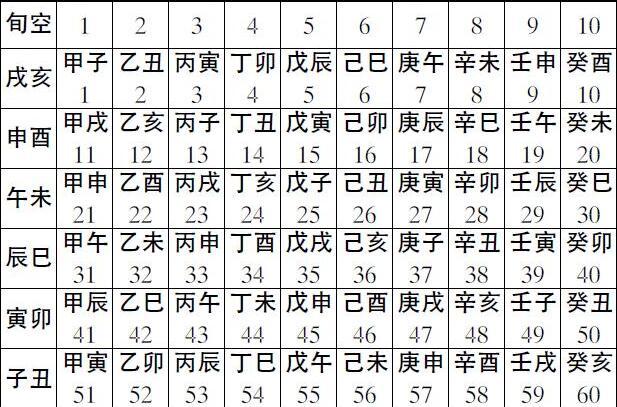 | 旬空 | 1 | 2 | 3 | 4 | 5 | 6 | 7 | 8 | 9 | 10 |
|---|---|---|---|---|---|---|---|---|---|---|
| 戌亥 | 甲子 1 | 乙丑 2 | 丙寅 3 | 丁卯 4 | 戊辰 5 | 己巳 6 | 庚午 7 | 辛未 8 | 壬申 9 | 癸酉 10 |
| 申酉 | 甲戌 11 | 乙亥 12 | 丙子 13 | 丁丑 14 | 戊寅 15 | 己卯 16 | 庚辰 17 | 辛巳 18 | 壬午 19 | 癸未 20 |
| 午未 | 甲申 21 | 乙酉 22 | 丙戌 23 | 丁亥 24 | 戊子 25 | 己丑 26 | 庚寅 27 | 辛卯 28 | 壬辰 29 | 癸巳 30 |
| 辰巳 | 甲午 31 | 乙未 32 | 丙申 33 | 丁酉 34 | 戊戌 35 | 己亥 36 | 庚子 37 | 辛丑 38 | 壬寅 39 | 癸卯 40 |
| 寅卯 | 甲辰 41 | 乙巳 42 | 丙午 43 | 丁未 44 | 戊申 45 | 己酉 46 | 庚戌 47 | 辛亥 48 | 壬子 49 | 癸丑 50 |
| 子丑 | 甲寅 51 | 乙卯 52 | 丙辰 53 | 丁巳 54 | 戊午 55 | 己未 56 | 庚申 57 | 辛酉 58 | 壬戌 59 | 癸亥 60 |